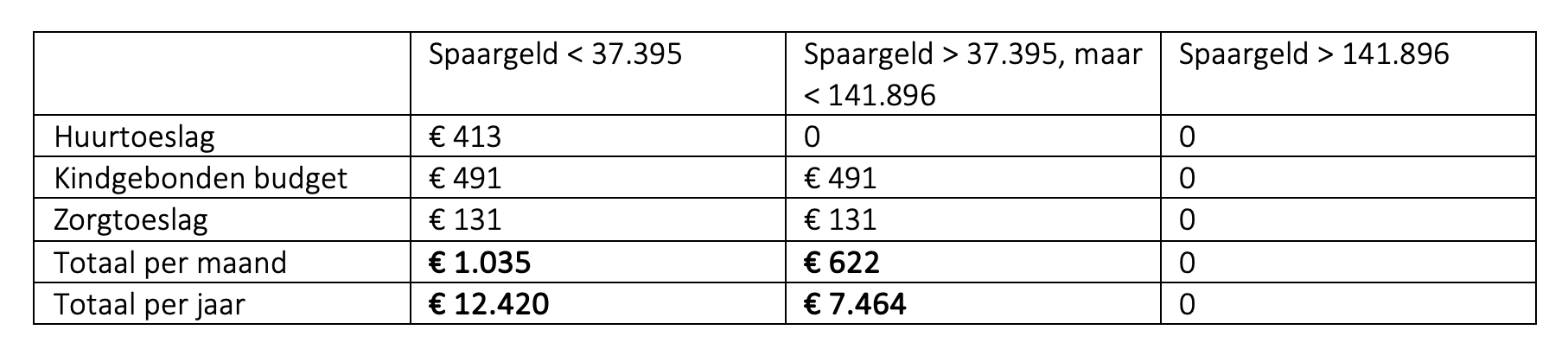 | | Spaargeld < 37.395 | Spaargeld > 37.395, maar < 141.896 | Spaargeld > 141.896 |
|---|---|---|---|
| Huurtoeslag | € 413 | 0 | 0 |
| Kindgebonden budget | € 491 | € 491 | 0 |
| Zorgtoeslag | € 131 | € 131 | 0 |
| Totaal per maand | **€ 1.035** | **€ 622** | 0 |
| Totaal per jaar | **€ 12.420** | **€ 7.464** | 0 |